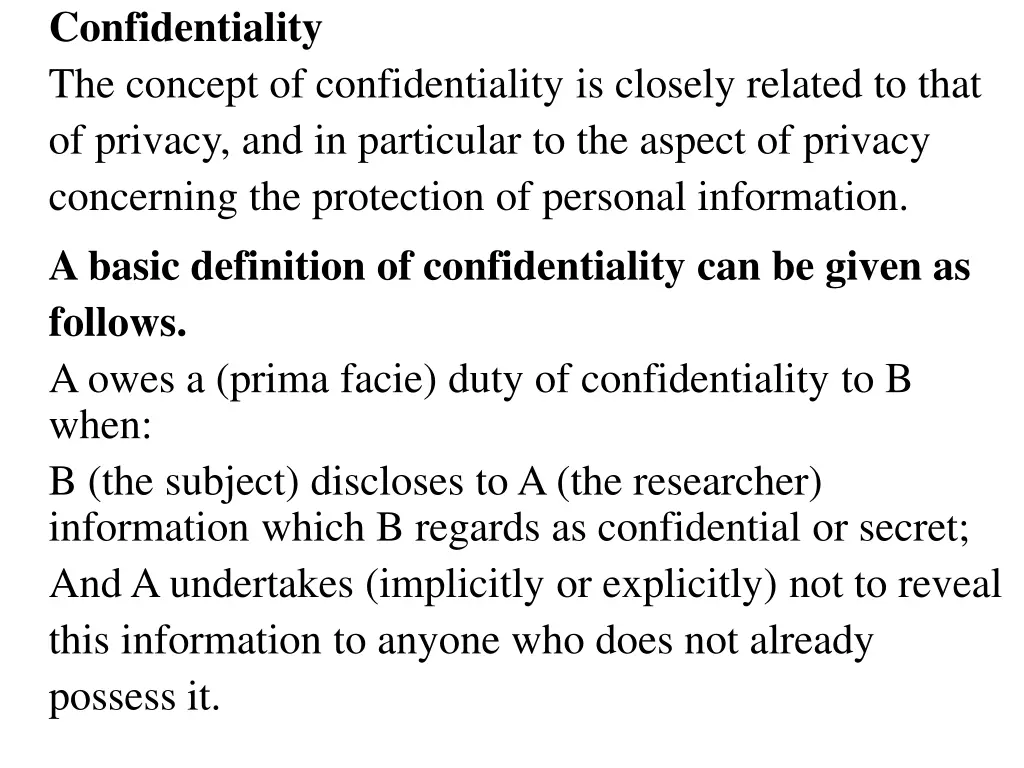 Confidentiality

The concept of confidentiality is closely related to that of privacy, and in particular to the aspect of privacy concerning the protection of personal information.

A basic definition of confidentiality can be given as follows.

A owes a (prima facie) duty of confidentiality to B when:

B (the subject) discloses to A (the researcher) information which B regards as confidential or secret;

And A undertakes (implicitly or explicitly) not to reveal this information to anyone who does not already possess it.